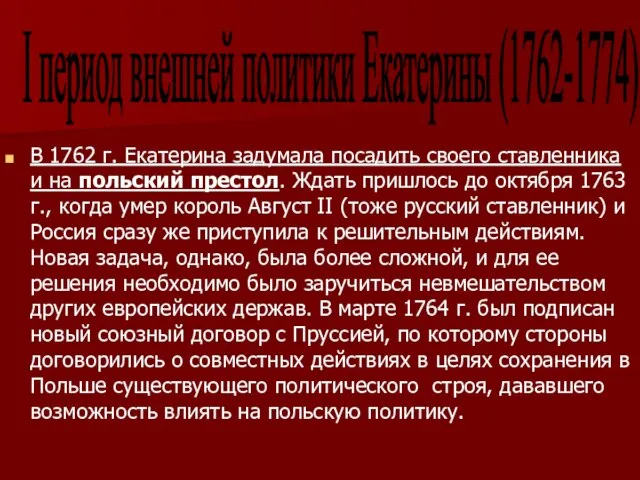 I период внешней политики Екатерины (1762-1774)

В 1762 г. Екатерина задумала посадить своего ставленника и на польский престол. Ждать пришлось до октября 1763 г., когда умер король Август II (тоже русский ставленник) и Россия сразу же приступила к решительным действиям. Новая задача, однако, была более сложной, и для ее решения необходимо было заручиться невмешательством других европейских держав. В марте 1764 г. был подписан новый союзный договор с Пруссией, по которому стороны договорились о совместных действиях в целях сохранения в Польше существующего политического строя, дававшего возможность влиять на польскую политику.